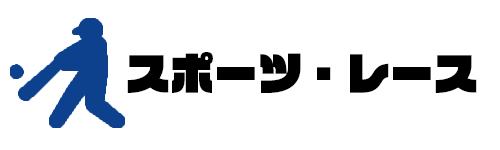 スポーツ・レース